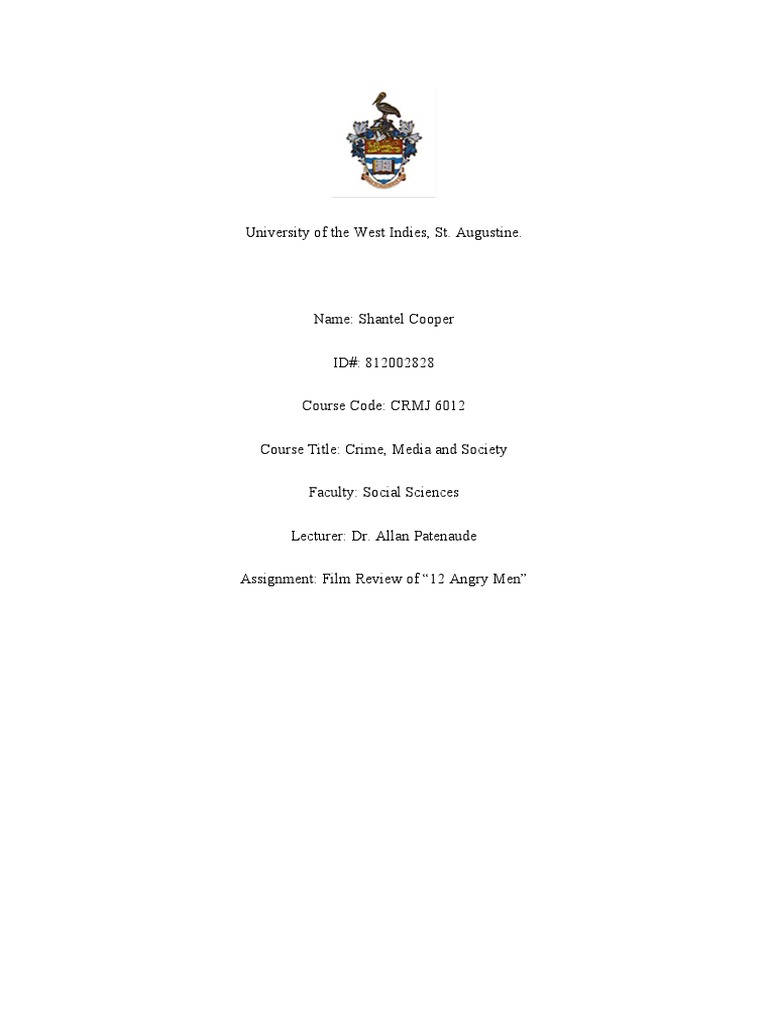 University of the West Indies, St. Augustine.

Name: Shantel Cooper

ID#: 812002828

Course Code: CRMJ 6012

Course Title: Crime, Media and Society

Faculty: Social Sciences

Lecturer: Dr. Allan Patenaude

Assignment: Film Review of “12 Angry Men”